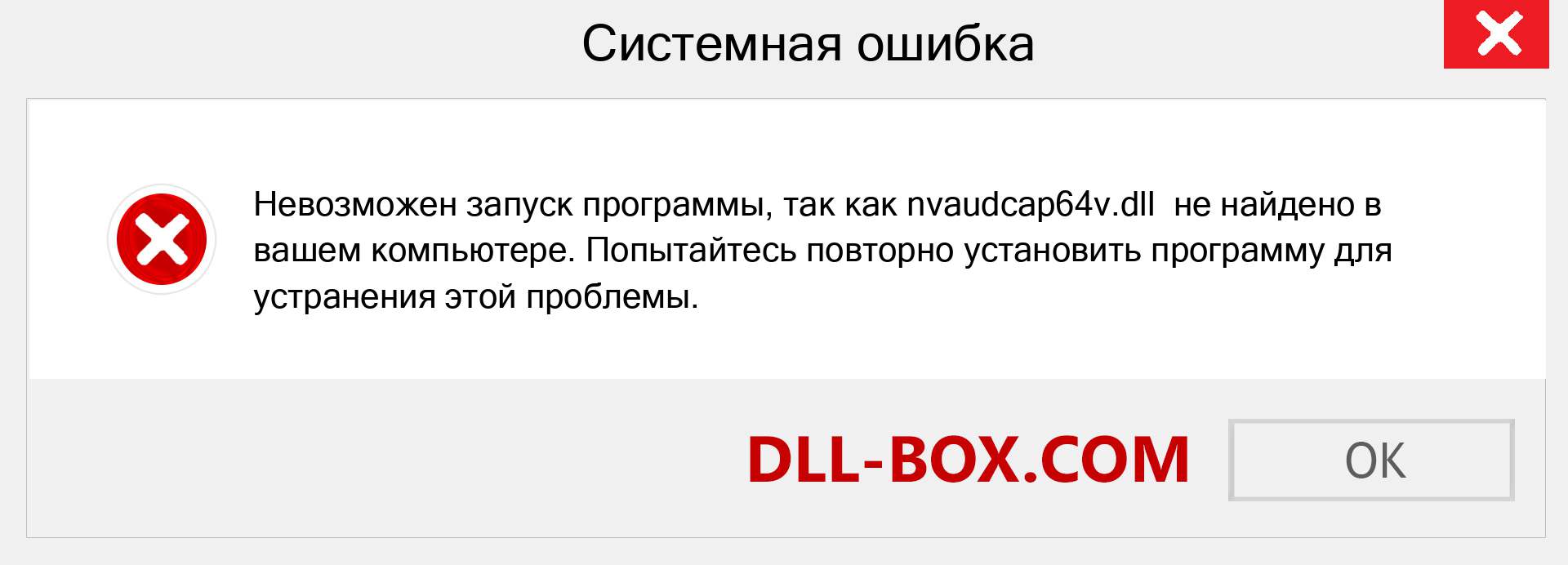 Системная ошибка

Невозможен запуск программы, так как nvaudcap64v.dll  не найдено в вашем компьютере. Попытайтесь повторно установить программу для устранения этой проблемы.

DLL-BOX.COM

OK